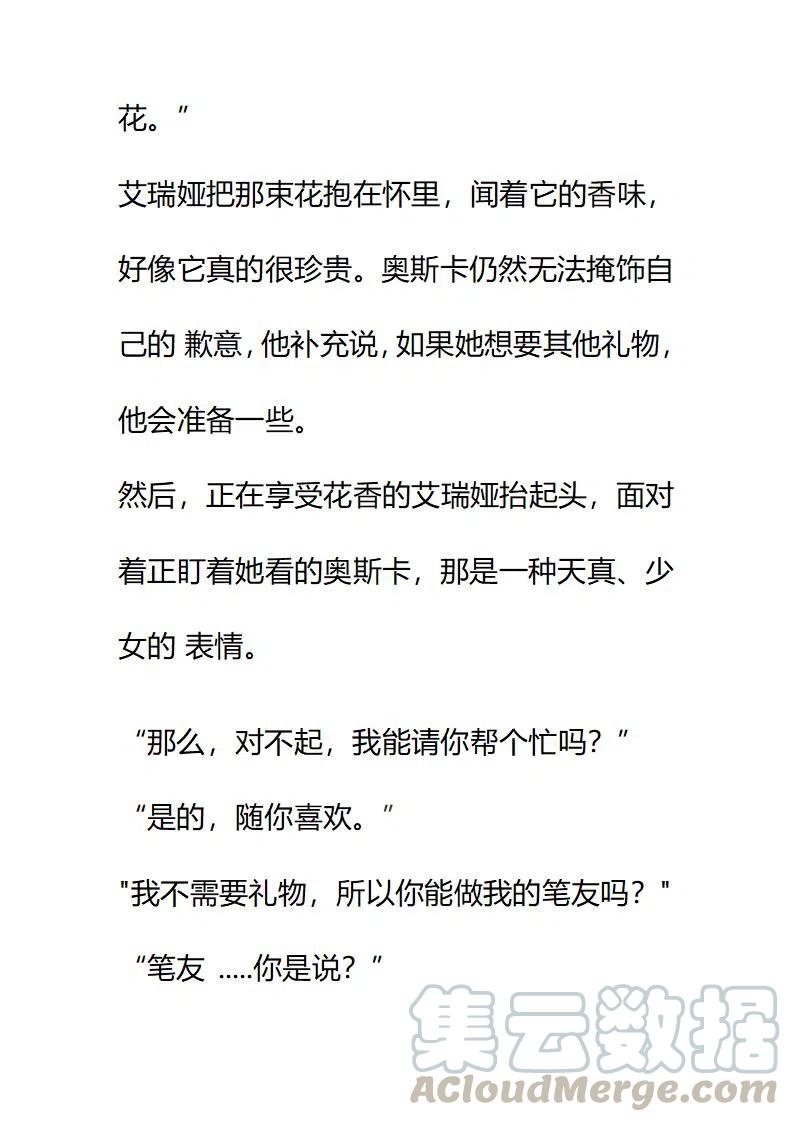 花。”

艾瑞娅把那束花抱在怀里，闻着它的香味，好像它真的很珍贵。奥斯卡仍然无法掩饰自己的 歉意，他补充说，如果她想要其他礼物，他会准备一些。

然后，正在享受花香的艾瑞娅抬起头，面对着正盯着她看的奥斯卡，那是一种天真、少女的 表情。

“那么，对不起，我能请你帮个忙吗？”

“是的，随你喜欢。”

"我不需要礼物，所以你能做我的笔友吗？"

“笔友 .....你是说？”

集云数据
ACloudMerge.com